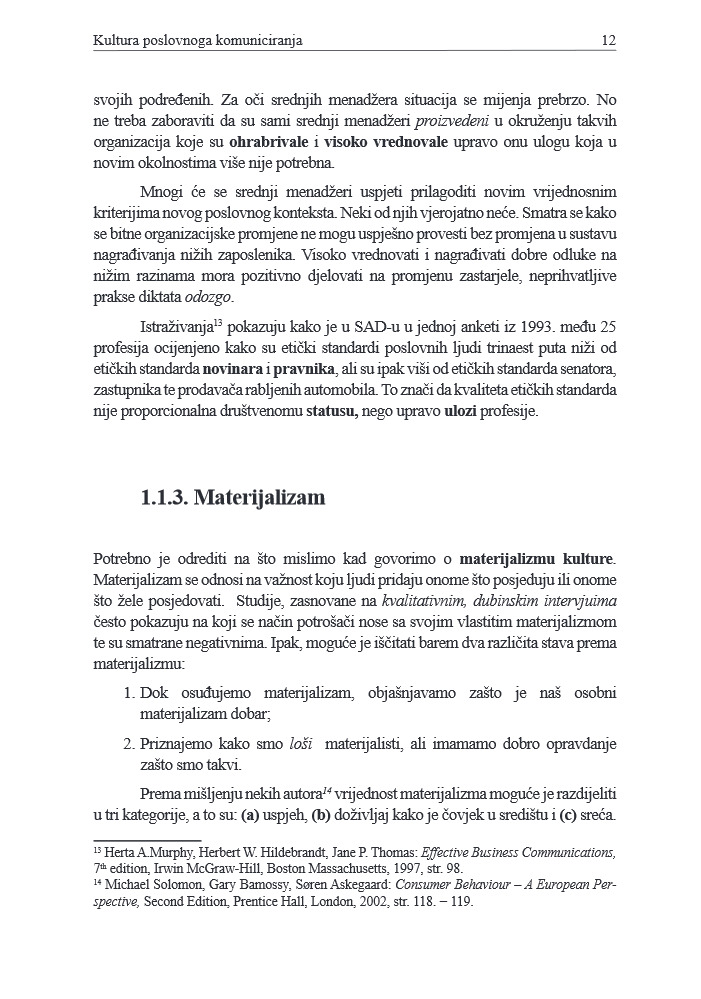 Kultura poslovnoga komuniciranja 12

svojih podređenih. Za oči srednjih menadžera situacija se mijenja prebrzo. No ne treba zaboraviti da su sami srednji menadžeri proizvedeni u okruženju takvih organizacija koje su ohrabrivale i visoko vrednovale upravo onu ulogu koja u novim okolnostima više nije potrebna.

Mnogi će se srednji menadžeri uspjeti prilagoditi novim vrijednosnim kriterijima novog poslovnog konteksta. Neki od njih vjerojatno neće. Smatra se kako se bitne organizacijske promjene ne mogu uspješno provesti bez promjena u sustavu nagrađivanja nižih zaposlenika. Visoko vrednovati i nagrađivati dobre odluke na nižim razinama mora pozitivno djelovati na promjenu zastarjele, neprihvatljive prakse diktata odozgo.

Istraživanja$^{13}$ pokazuju kako je u SAD-u u jednoj anketi iz 1993. među 25 profesija ocijenjeno kako su etički standardi poslovnih ljudi trinaest puta niži od etičkih standarda novinara i pravnika, ali su ipak viši od etičkih standarda senatora, zastupnika te prodavača rabljenih automobila. To znači da kvaliteta etičkih standarda nije proporcionalna društvenomu statusu, nego upravo ulozi profesije.

1.1.3. Materijalizam

Potrebno je odrediti na što mislimo kad govorimo o materijalizmu kulture. Materijalizam se odnosi na važnost koju ljudi pridaju onome što posjeduju ili onome što žele posjedovati. Studije, zasnovane na kvalitativnim, dubinskim intervjuima često pokazuju na koji se način potrošači nose sa svojim vlastitim materijalizmom te su smatrane negativnima. Ipak, moguće je iščitati barem dva različita stava prema materijalizmu:

1. Dok osuđujemo materijalizam, objašnjavamo zašto je naš osobni materijalizam dobar;

2. Priznajemo kako smo loši materijalisti, ali imamamo dobro opravdanje zašto smo takvi.

Prema mišljenju nekih autora$^{14}$ vrijednost materijalizma moguće je razdijeliti u tri kategorije, a to su: (a) uspjeh, (b) doživljaj kako je čovjek u središtu i (c) sreća.

$^{13}$ Herta A.Murphy, Herbert W. Hildebrandt, Jane P. Thomas: Effective Business Communications, 7$^{th}$ edition, Irwin McGraw-Hill, Boston Massachusetts, 1997, str. 98.
$^{14}$ Michael Solomon, Gary Bamossy, Søren Askegaard: Consumer Behaviour – A European Perspective, Second Edition, Prentice Hall, London, 2002, str. 118. – 119.